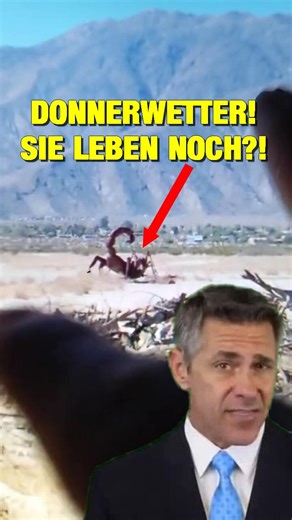 DONNERWETTER!
SIE LEBEN NOCH?!